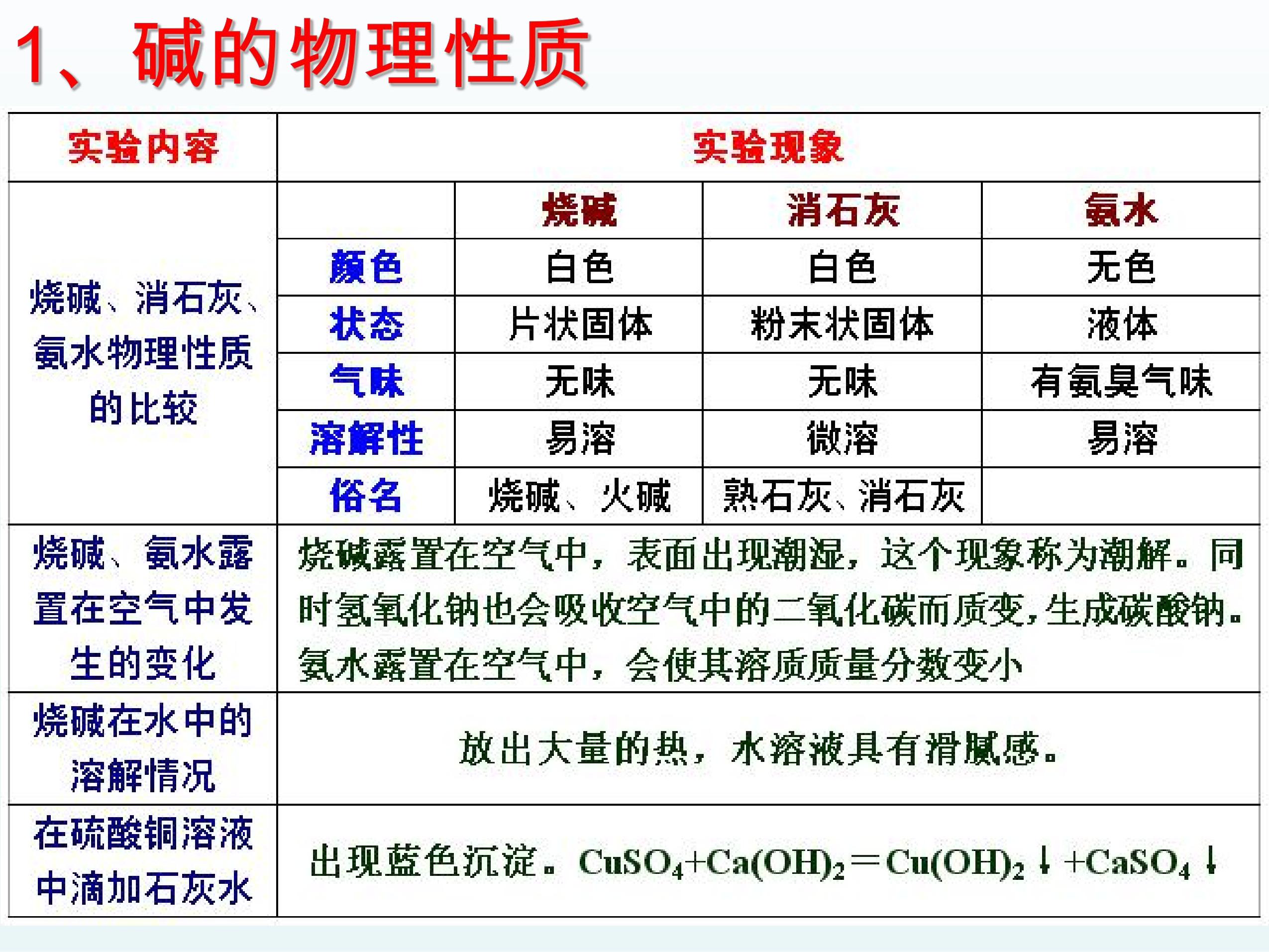 1、碱的物理性质

| 实验内容 | 实验现象 | | | |
|---|---|---|---|---|
| 烧碱、消石灰、氨水物理性质的比较 | | 烧碱 | 消石灰 | 氨水 |
| | 颜色 | 白色 | 白色 | 无色 |
| | 状态 | 片状固体 | 粉末状固体 | 液体 |
| | 气味 | 无味 | 无味 | 有氨臭气味 |
| | 溶解性 | 易溶 | 微溶 | 易溶 |
| | 俗名 | 烧碱、火碱 | 熟石灰、消石灰 | |
| 烧碱、氨水露置在空气中发生的变化 | 烧碱露置在空气中，表面出现潮湿，这个现象称为潮解。同时氢氧化钠也会吸收空气中的二氧化碳而质变，生成碳酸钠。氨水露置在空气中，会使其溶质质量分数变小 | | | |
| 烧碱在水中的溶解情况 | 放出大量的热，水溶液具有滑腻感。 | | | |
| 在硫酸铜溶液中滴加石灰水 | 出现蓝色沉淀。$CuSO_4+Ca(OH)_2=Cu(OH)_2\downarrow+CaSO_4\downarrow$ | | | |